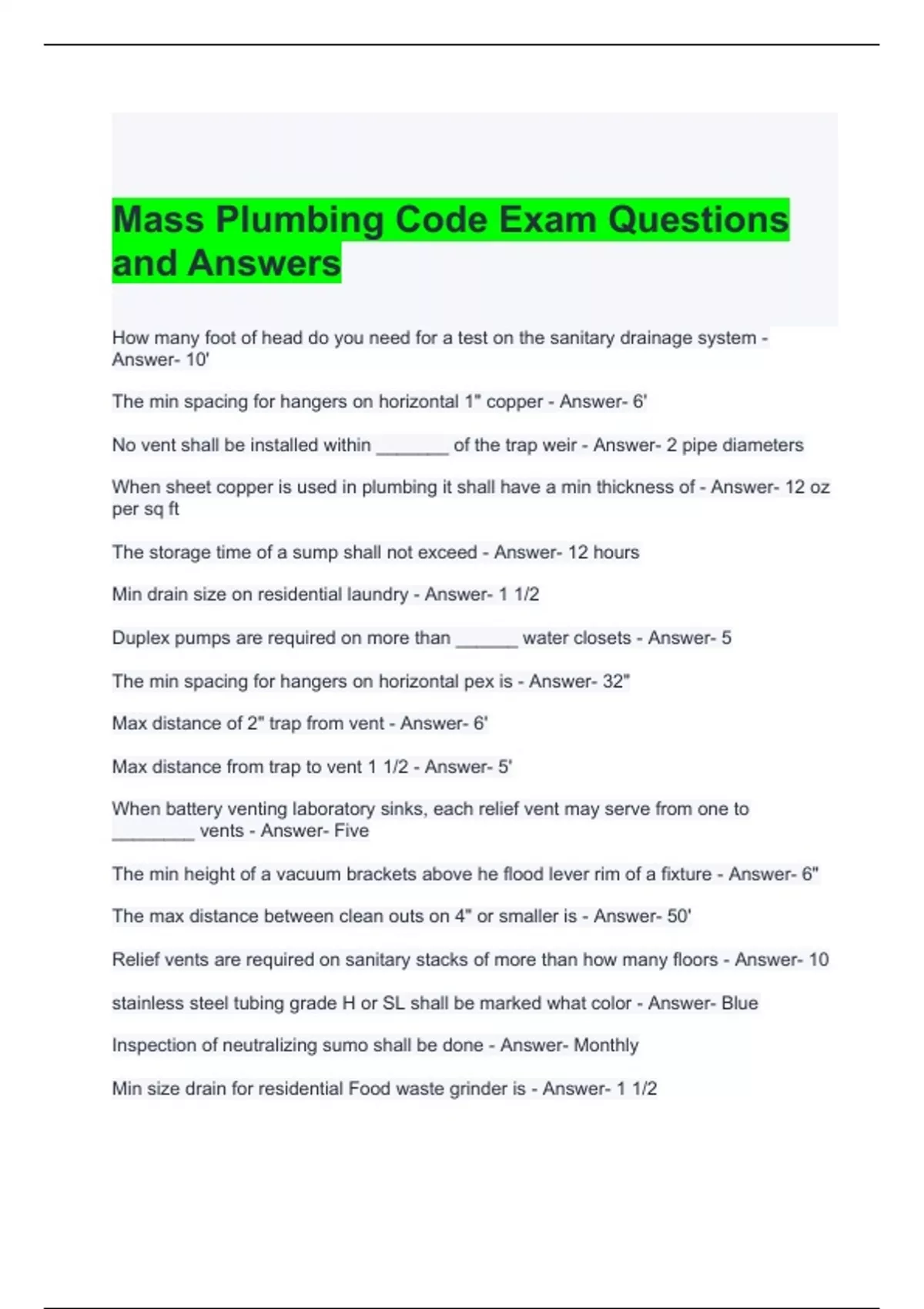 Mass Plumbing Code Exam Questions and Answers

How many foot of head do you need for a test on the sanitary drainage system - Answer- 10'

The min spacing for hangers on horizontal 1" copper - Answer- 6'

No vent shall be installed within _______ of the trap weir - Answer- 2 pipe diameters

When sheet copper is used in plumbing it shall have a min thickness of - Answer- 12 oz per sq ft

The storage time of a sump shall not exceed - Answer- 12 hours

Min drain size on residential laundry - Answer- 1 1/2

Duplex pumps are required on more than ______ water closets - Answer- 5

The min spacing for hangers on horizontal pex is - Answer- 32"

Max distance of 2" trap from vent - Answer- 6'

Max distance from trap to vent 1 1/2 - Answer- 5'

When battery venting laboratory sinks, each relief vent may serve from one to ________ vents - Answer- Five

The min height of a vacuum brackets above he flood lever rim of a fixture - Answer- 6"

The max distance between clean outs on 4" or smaller is - Answer- 50'

Relief vents are required on sanitary stacks of more than how many floors - Answer- 10

stainless steel tubing grade H or SL shall be marked what color - Answer- Blue

Inspection of neutralizing sumo shall be done - Answer- Monthly

Min size drain for residential Food waste grinder is - Answer- 1 1/2